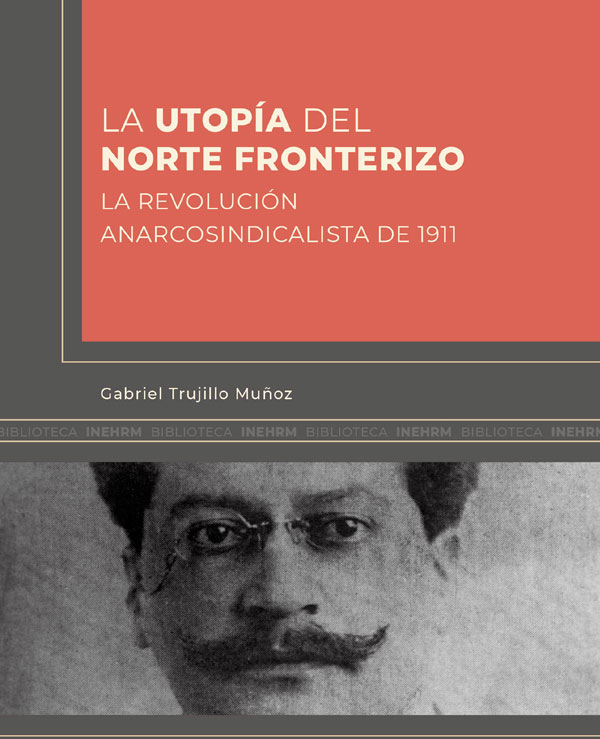 LA UTOPÍA DEL
NORTE FRONTERIZO
LA REVOLUCIÓN
ANARCOSINDICALISTA DE 1911

Gabriel Trujillo Muñoz

BIBLIOTECA INEHRM BIBLIOTECA INEHRM BIBLIOTECA INEHRM BIBLIOTECA INEHRM